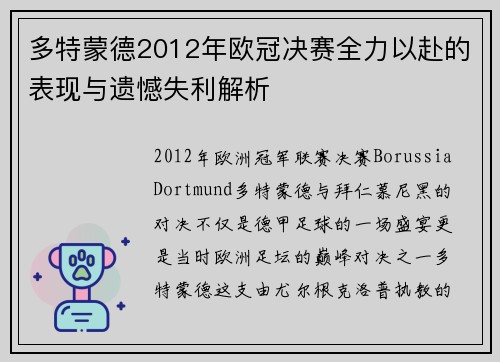 多特蒙德2012年欧冠决赛全力以赴的表现与遗憾失利解析

2012年欧洲冠军联赛决赛Borussia Dortmund多特蒙德与拜仁慕尼黑的对决不仅是德甲足球的一场盛宴更是当时欧洲足坛的巅峰对决之一多特蒙德这支由尤尔根克洛普执教的